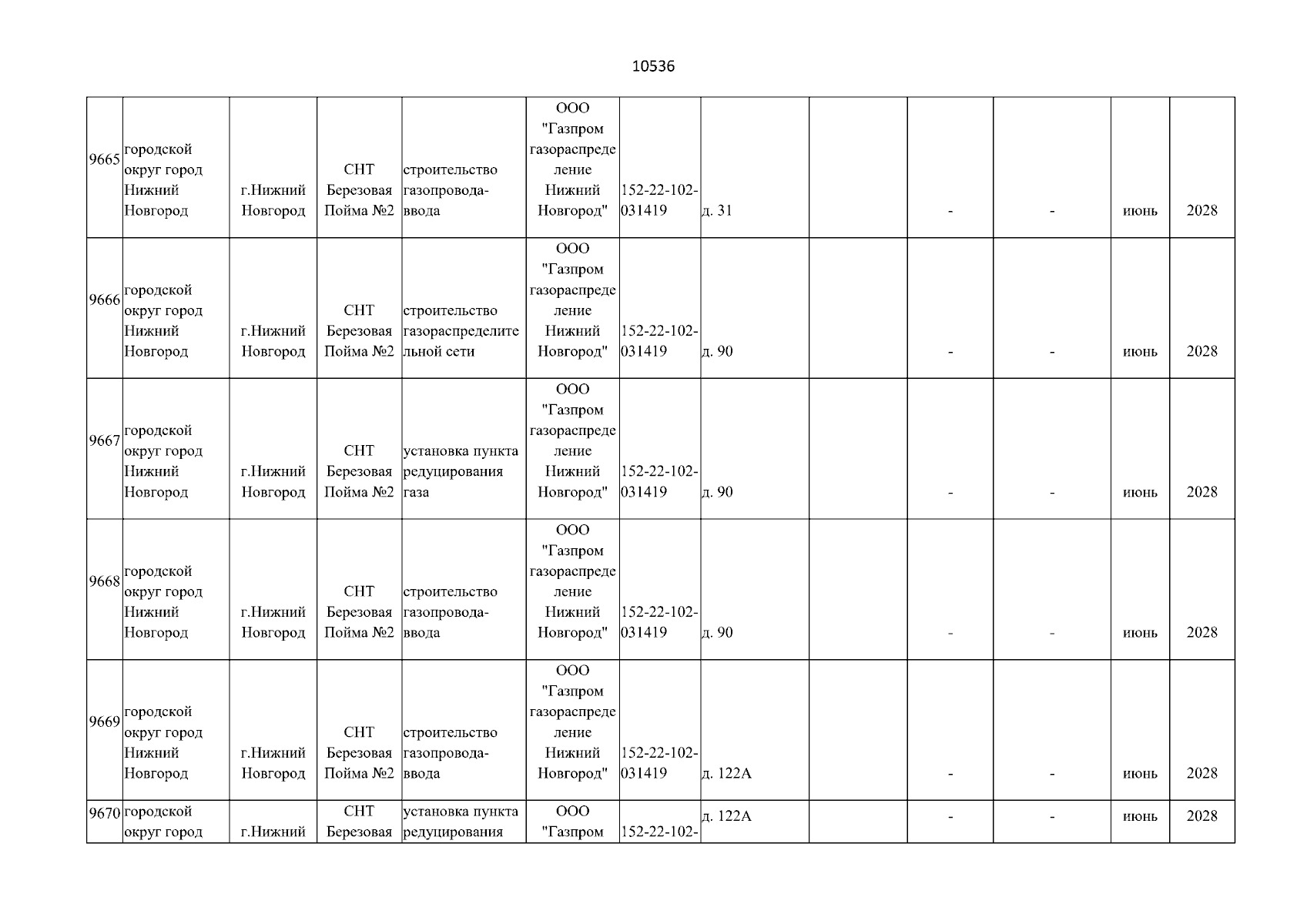 10536

| | | | | | | | | | | | | |
|---|---|---|---|---|---|---|---|---|---|---|---|---|
| 9665 | городской округ город Нижний Новгород | г.Нижний Новгород | СНТ Березовая Пойма №2 | строительство газопровода-ввода | ООО "Газпром газораспределение Нижний Новгород" | 152-22-102-031419 | д. 31 | | - | - | июнь | 2028 |
| 9666 | городской округ город Нижний Новгород | г.Нижний Новгород | СНТ Березовая Пойма №2 | строительство газораспределительной сети | ООО "Газпром газораспределение Нижний Новгород" | 152-22-102-031419 | д. 90 | | - | - | июнь | 2028 |
| 9667 | городской округ город Нижний Новгород | г.Нижний Новгород | СНТ Березовая Пойма №2 | установка пункта редуцирования газа | ООО "Газпром газораспределение Нижний Новгород" | 152-22-102-031419 | д. 90 | | - | - | июнь | 2028 |
| 9668 | городской округ город Нижний Новгород | г.Нижний Новгород | СНТ Березовая Пойма №2 | строительство газопровода-ввода | ООО "Газпром газораспределение Нижний Новгород" | 152-22-102-031419 | д. 90 | | - | - | июнь | 2028 |
| 9669 | городской округ город Нижний Новгород | г.Нижний Новгород | СНТ Березовая Пойма №2 | строительство газопровода-ввода | ООО "Газпром газораспределение Нижний Новгород" | 152-22-102-031419 | д. 122А | | - | - | июнь | 2028 |
| 9670 | городской округ город | г.Нижний | СНТ Березовая | установка пункта редуцирования | ООО "Газпром | 152-22-102- | д. 122А | | - | - | июнь | 2028 |